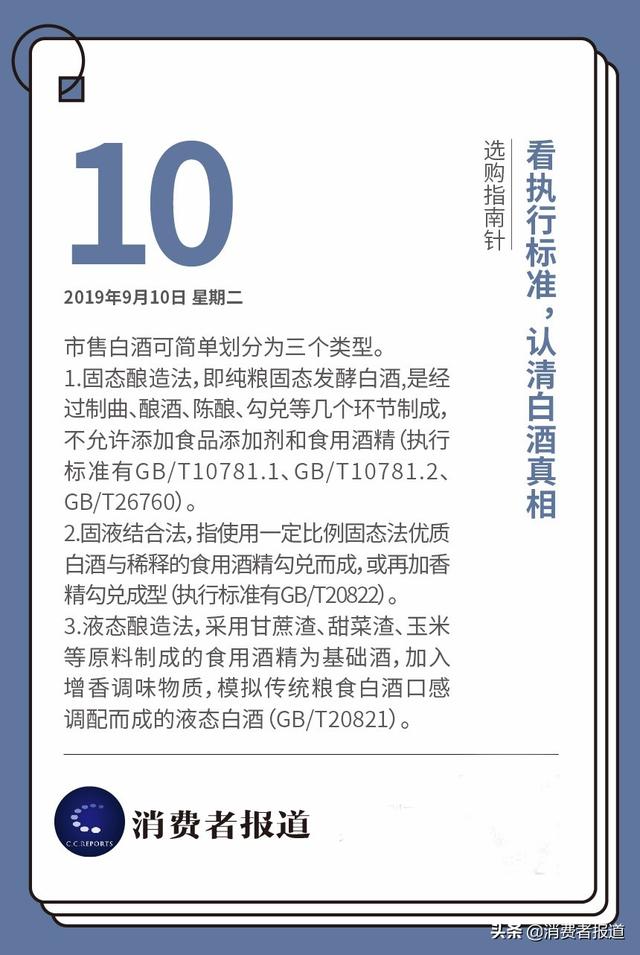 10

2019年9月10日 星期二

选购指南针

看执行标准，认清白酒真相

市售白酒可简单划分为三个类型。
1.固态酿造法，即纯粮固态发酵白酒，是经过制曲、酿酒、陈酿、勾兑等几个环节制成，不允许添加食品添加剂和食用酒精（执行标准有GB/T10781.1、GB/T10781.2、GB/T26760）。
2.固液结合法，指使用一定比例固态法优质白酒与稀释的食用酒精勾兑而成，或再加香精勾兑成型（执行标准有GB/T20822）。
3.液态酿造法，采用甘蔗渣、甜菜渣、玉米等原料制成的食用酒精为基础酒，加入增香调味物质，模拟传统粮食白酒口感调配而成的液态白酒（GB/T20821）。

C.C.REPORTS
消费者报道

头条 @消费者报道